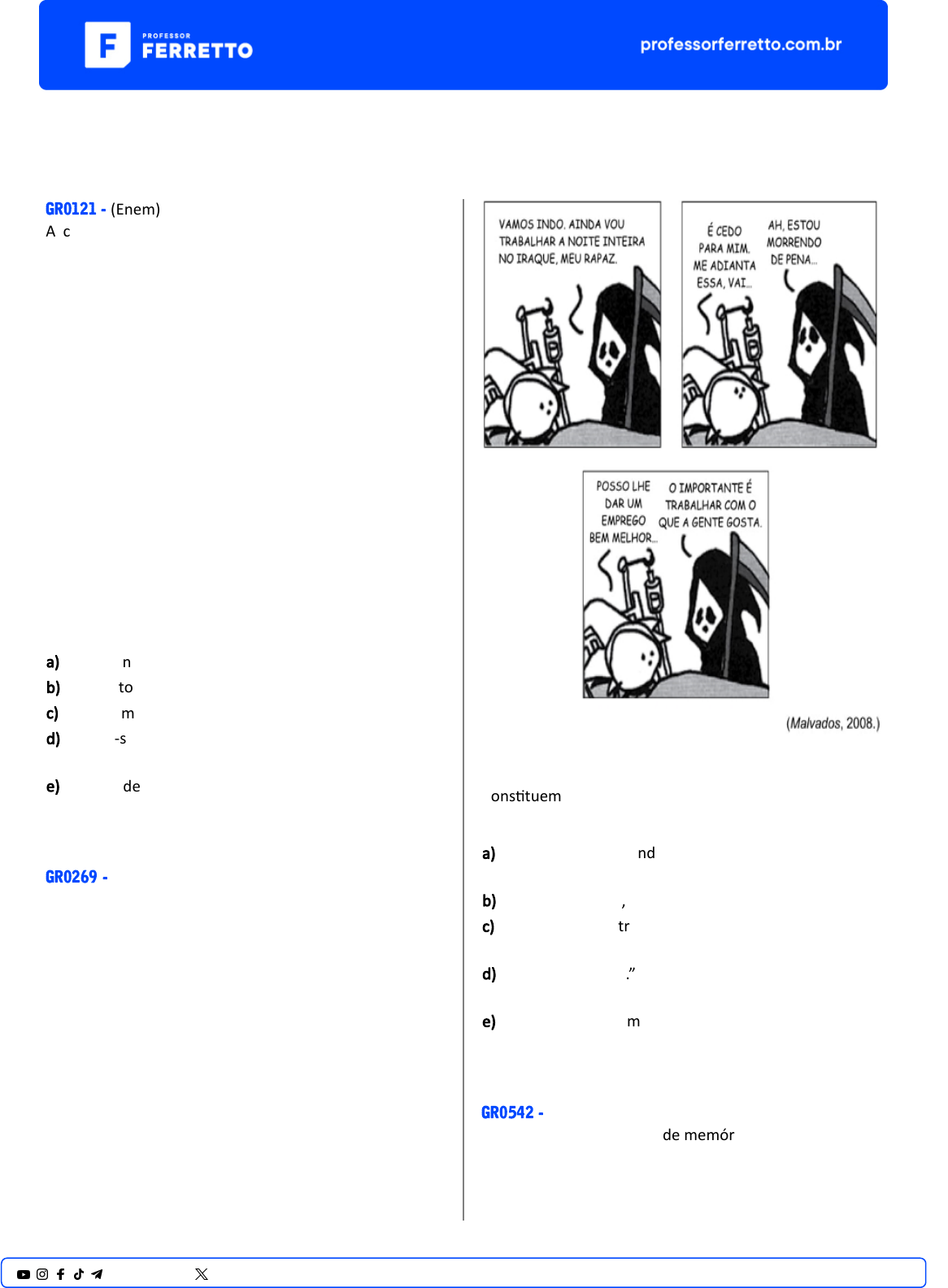 PROFESSOR FERRETTO

professorferretto.com.br

GR0121 - (Enem)
A c

a) n
b) to
c) m
d) -s

e) de

GR0269 -

VAMOS INDO. AINDA VOU TRABALHAR A NOITE INTEIRA NO IRAQUE, MEU RAPAZ.

É CEDO PARA MIM. ME ADIANTA ESSA, VAI...

AH, ESTOU MORRENDO DE PENA...

POSSO LHE DAR UM EMPREGO BEM MELHOR...

O IMPORTANTE É TRABALHAR COM O QUE A GENTE GOSTA.

(Malvados, 2008.)

onstituem

a) nd

b) ,
c) tr

d) .”

e) m

GR0542 -
de memór